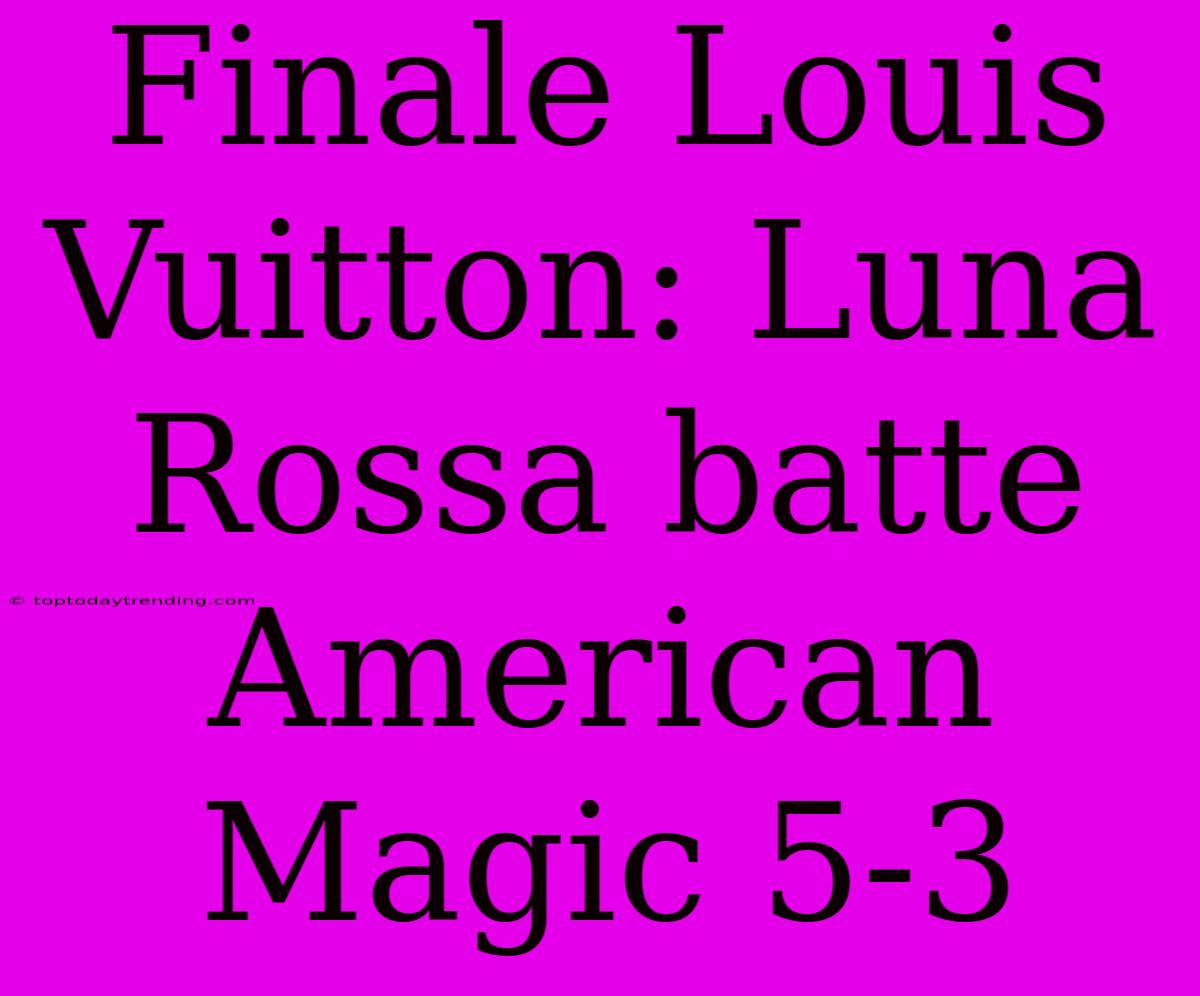 Finale Louis Vuitton: Luna Rossa batte American Magic 5-3

© toptodaytrending.com